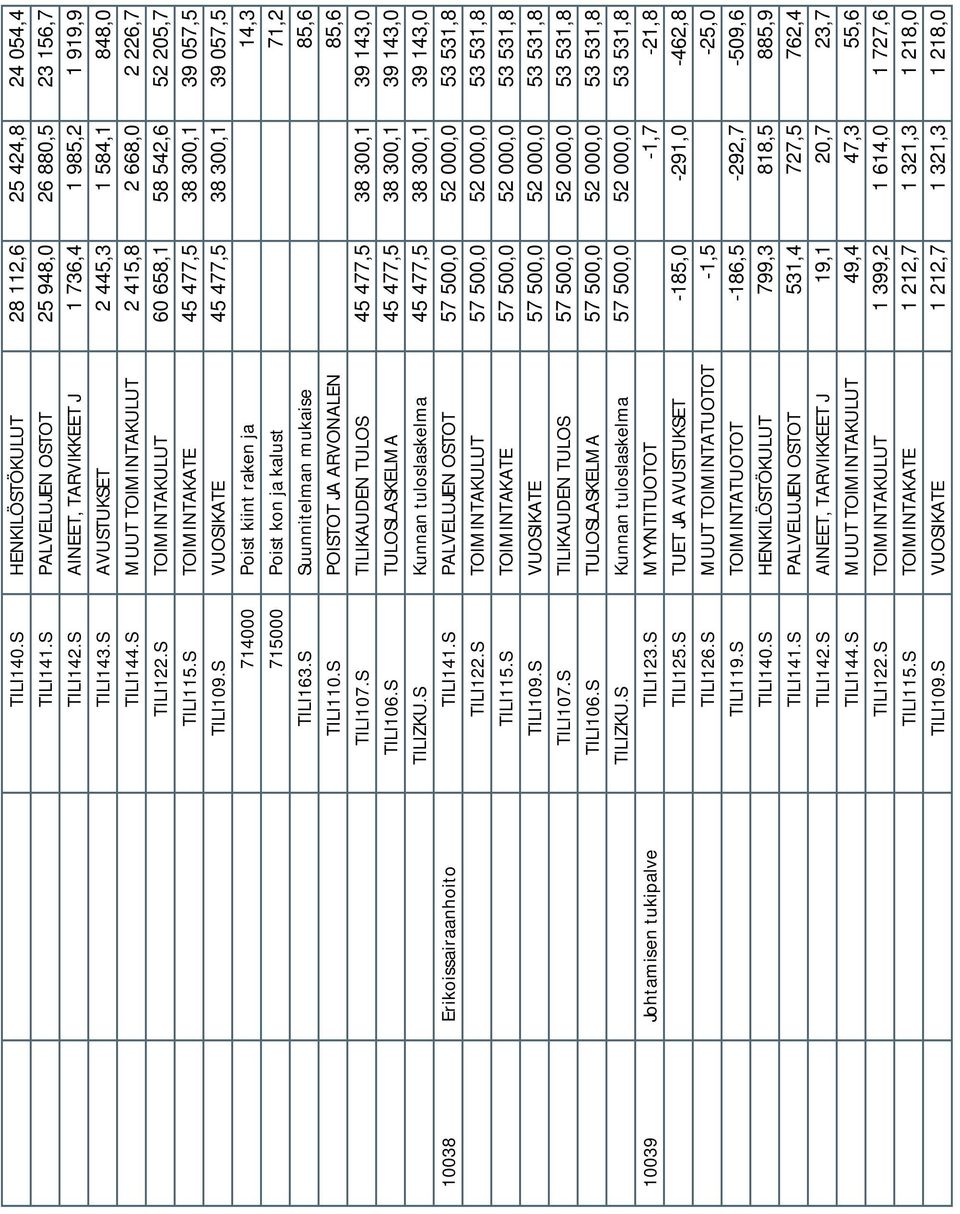 |  |  |  |  |  |  |  |
|---|---|---|---|---|---|---|
|  |  | TILI140.S | HENKILÖSTÖKULUT | 28 112,6 | 25 424,8 | 24 054,4 |
|  |  | TILI141.S | PALVELUJEN OSTOT | 25 948,0 | 26 880,5 | 23 156,7 |
|  |  | TILI142.S | AINEET, TARVIKKEET J | 1 736,4 | 1 985,2 | 1 919,9 |
|  |  | TILI143.S | AVUSTUKSET | 2 445,3 | 1 584,1 | 848,0 |
|  |  | TILI144.S | MUUT TOIMINTAKULUT | 2 415,8 | 2 668,0 | 2 226,7 |
|  |  | TILI122.S | TOIMINTAKULUT | 60 658,1 | 58 542,6 | 52 205,7 |
|  |  | TILI115.S | TOIMINTAKATE | 45 477,5 | 38 300,1 | 39 057,5 |
|  |  | TILI109.S | VUOSIKATE | 45 477,5 | 38 300,1 | 39 057,5 |
|  |  | 714000 | Poist kiint raken ja |  |  | 14,3 |
|  |  | 715000 | Poist kon ja kalust |  |  | 71,2 |
|  |  | TILI163.S | Suunnitelman mukaise |  |  | 85,6 |
|  |  | TILI110.S | POISTOT JA ARVONALEN |  |  | 85,6 |
|  |  | TILI107.S | TILIKAUDEN TULOS | 45 477,5 | 38 300,1 | 39 143,0 |
|  |  | TILI106.S | TULOSLASKELMA | 45 477,5 | 38 300,1 | 39 143,0 |
|  |  | TILIZKU.S | Kunnan tuloslaskelma | 45 477,5 | 38 300,1 | 39 143,0 |
| 10038 | Erikoissairaanhoito | TILI141.S | PALVELUJEN OSTOT | 57 500,0 | 52 000,0 | 53 531,8 |
|  |  | TILI122.S | TOIMINTAKULUT | 57 500,0 | 52 000,0 | 53 531,8 |
|  |  | TILI115.S | TOIMINTAKATE | 57 500,0 | 52 000,0 | 53 531,8 |
|  |  | TILI109.S | VUOSIKATE | 57 500,0 | 52 000,0 | 53 531,8 |
|  |  | TILI107.S | TILIKAUDEN TULOS | 57 500,0 | 52 000,0 | 53 531,8 |
|  |  | TILI106.S | TULOSLASKELMA | 57 500,0 | 52 000,0 | 53 531,8 |
|  |  | TILIZKU.S | Kunnan tuloslaskelma | 57 500,0 | 52 000,0 | 53 531,8 |
| 10039 | Johtamisen tukipalve | TILI123.S | MYYNTITUOTOT |  | -1,7 | -21,8 |
|  |  | TILI125.S | TUET JA AVUSTUKSET | -185,0 | -291,0 | -462,8 |
|  |  | TILI126.S | MUUT TOIMINTATUOTOT | -1,5 |  | -25,0 |
|  |  | TILI119.S | TOIMINTATUOTOT | -186,5 | -292,7 | -509,6 |
|  |  | TILI140.S | HENKILÖSTÖKULUT | 799,3 | 818,5 | 885,9 |
|  |  | TILI141.S | PALVELUJEN OSTOT | 531,4 | 727,5 | 762,4 |
|  |  | TILI142.S | AINEET, TARVIKKEET J | 19,1 | 20,7 | 23,7 |
|  |  | TILI144.S | MUUT TOIMINTAKULUT | 49,4 | 47,3 | 55,6 |
|  |  | TILI122.S | TOIMINTAKULUT | 1 399,2 | 1 614,0 | 1 727,6 |
|  |  | TILI115.S | TOIMINTAKATE | 1 212,7 | 1 321,3 | 1 218,0 |
|  |  | TILI109.S | VUOSIKATE | 1 212,7 | 1 321,3 | 1 218,0 |